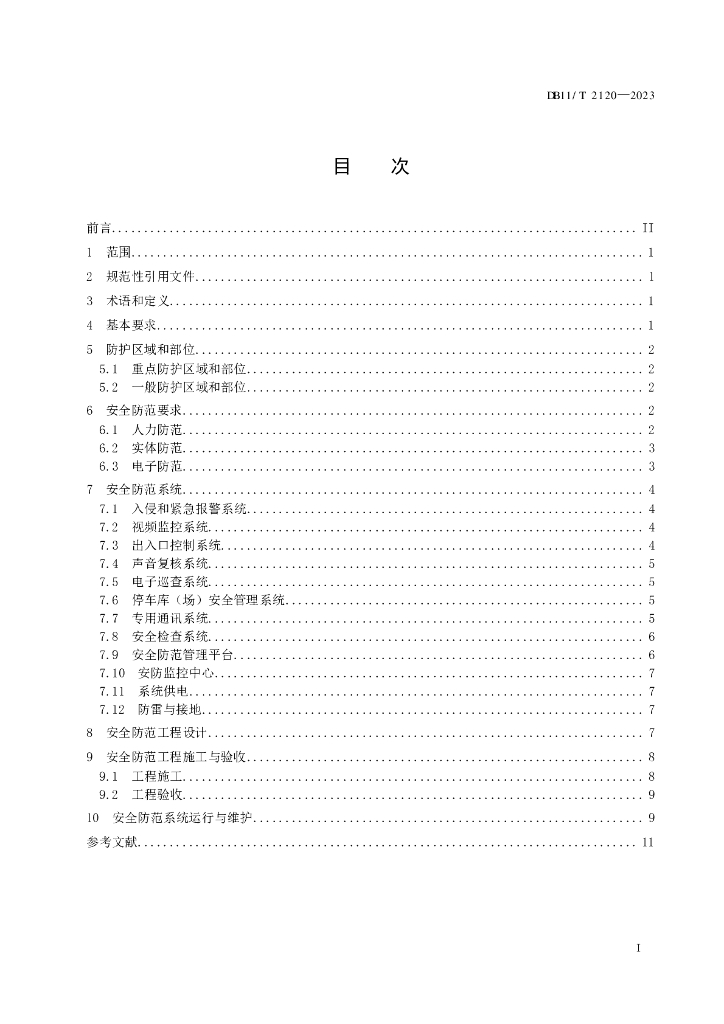 DB11/T 2120—2023

目　次

前言 .......... II
1　范围 .......... 1
2　规范性引用文件 .......... 1
3　术语和定义 .......... 1
4　基本要求 .......... 1
5　防护区域和部位 .......... 2
5.1　重点防护区域和部位 .......... 2
5.2　一般防护区域和部位 .......... 2
6　安全防范要求 .......... 2
6.1　人力防范 .......... 2
6.2　实体防范 .......... 3
6.3　电子防范 .......... 3
7　安全防范系统 .......... 4
7.1　入侵和紧急报警系统 .......... 4
7.2　视频监控系统 .......... 4
7.3　出入口控制系统 .......... 4
7.4　声音复核系统 .......... 5
7.5　电子巡查系统 .......... 5
7.6　停车库（场）安全管理系统 .......... 5
7.7　专用通讯系统 .......... 5
7.8　安全检查系统 .......... 6
7.9　安全防范管理平台 .......... 6
7.10　安防监控中心 .......... 7
7.11　系统供电 .......... 7
7.12　防雷与接地 .......... 7
8　安全防范工程设计 .......... 7
9　安全防范工程施工与验收 .......... 8
9.1　工程施工 .......... 8
9.2　工程验收 .......... 9
10　安全防范系统运行与维护 .......... 9
参考文献 .......... 11

I